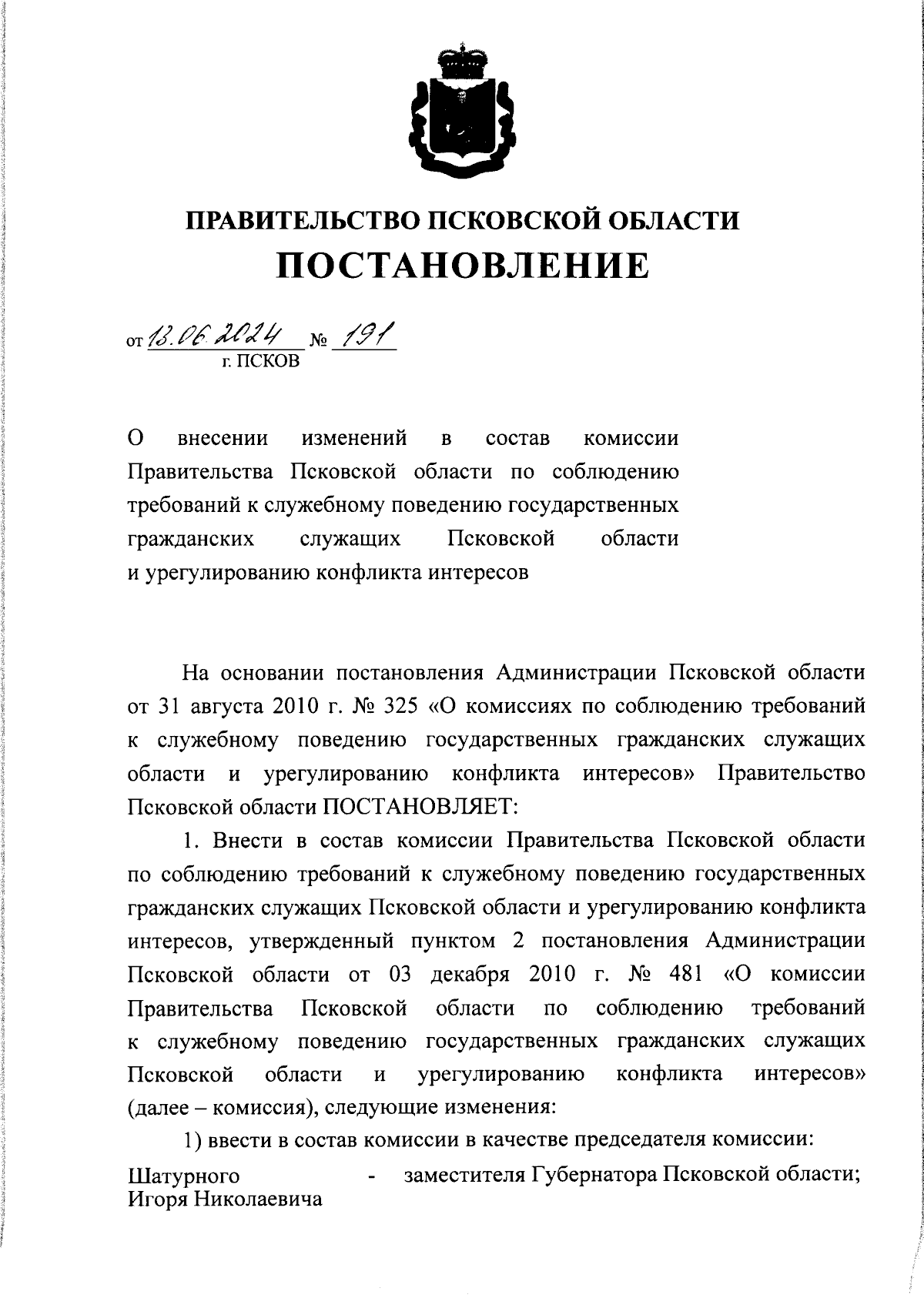 ПРАВИТЕЛЬСТВО ПСКОВСКОЙ ОБЛАСТИ
ПОСТАНОВЛЕНИЕ

от 13.06.2024 № 191
г. ПСКОВ

О внесении изменений в состав комиссии Правительства Псковской области по соблюдению требований к служебному поведению государственных гражданских служащих Псковской области и урегулированию конфликта интересов

На основании постановления Администрации Псковской области от 31 августа 2010 г. № 325 «О комиссиях по соблюдению требований к служебному поведению государственных гражданских служащих области и урегулированию конфликта интересов» Правительство Псковской области ПОСТАНОВЛЯЕТ:

1. Внести в состав комиссии Правительства Псковской области по соблюдению требований к служебному поведению государственных гражданских служащих Псковской области и урегулированию конфликта интересов, утвержденный пунктом 2 постановления Администрации Псковской области от 03 декабря 2010 г. № 481 «О комиссии Правительства Псковской области по соблюдению требований к служебному поведению государственных гражданских служащих Псковской области и урегулированию конфликта интересов» (далее – комиссия), следующие изменения:

1) ввести в состав комиссии в качестве председателя комиссии:

Шатурного Игоря Николаевича - заместителя Губернатора Псковской области;